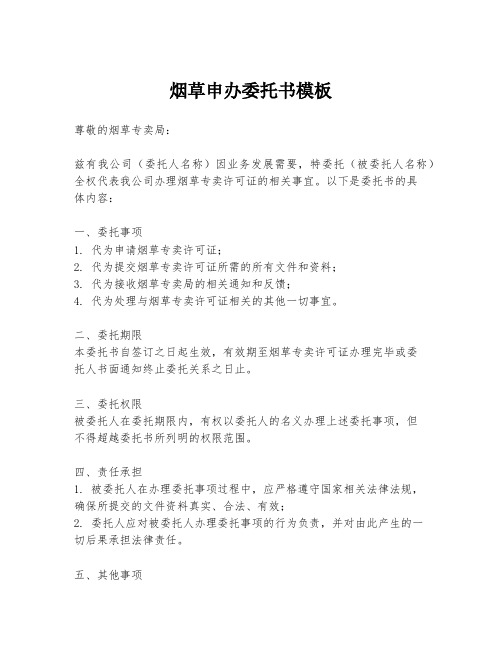 烟草申办委托书模板

尊敬的烟草专卖局：

兹有我公司（委托人名称）因业务发展需要，特委托（被委托人名称）全权代表我公司办理烟草专卖许可证的相关事宜。以下是委托书的具体内容：

一、委托事项
1. 代为申请烟草专卖许可证；
2. 代为提交烟草专卖许可证所需的所有文件和资料；
3. 代为接收烟草专卖局的相关通知和反馈；
4. 代为处理与烟草专卖许可证相关的其他一切事宜。

二、委托期限
本委托书自签订之日起生效，有效期至烟草专卖许可证办理完毕或委托人书面通知终止委托关系之日止。

三、委托权限
被委托人在委托期限内，有权以委托人的名义办理上述委托事项，但不得超越委托书所列明的权限范围。

四、责任承担
1. 被委托人在办理委托事项过程中，应严格遵守国家相关法律法规，确保所提交的文件资料真实、合法、有效；
2. 委托人应对被委托人办理委托事项的行为负责，并对由此产生的一切后果承担法律责任。

五、其他事项